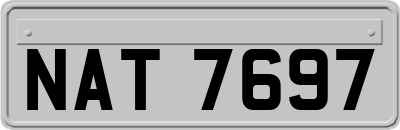 NAT 7697